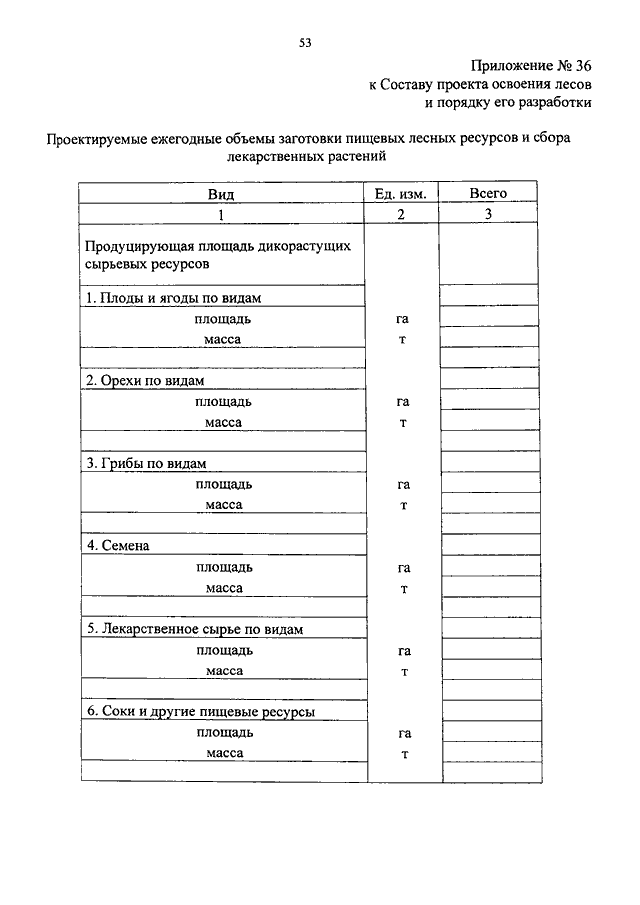 53

Приложение № 36
к Составу проекта освоения лесов
и порядку его разработки

Проектируемые ежегодные объемы заготовки пищевых лесных ресурсов и сбора лекарственных растений

| Вид | Ед. изм. | Всего |
|---|---|---|
| 1 | 2 | 3 |
| Продуцирующая площадь дикорастущих сырьевых ресурсов | | |
| 1. Плоды и ягоды по видам | | |
| площадь | га | |
| масса | т | |
| | | |
| 2. Орехи по видам | | |
| площадь | га | |
| масса | т | |
| | | |
| 3. Грибы по видам | | |
| площадь | га | |
| масса | т | |
| | | |
| 4. Семена | | |
| площадь | га | |
| масса | т | |
| | | |
| 5. Лекарственное сырье по видам | | |
| площадь | га | |
| масса | т | |
| | | |
| 6. Соки и другие пищевые ресурсы | | |
| площадь | га | |
| масса | т | |
| | | |